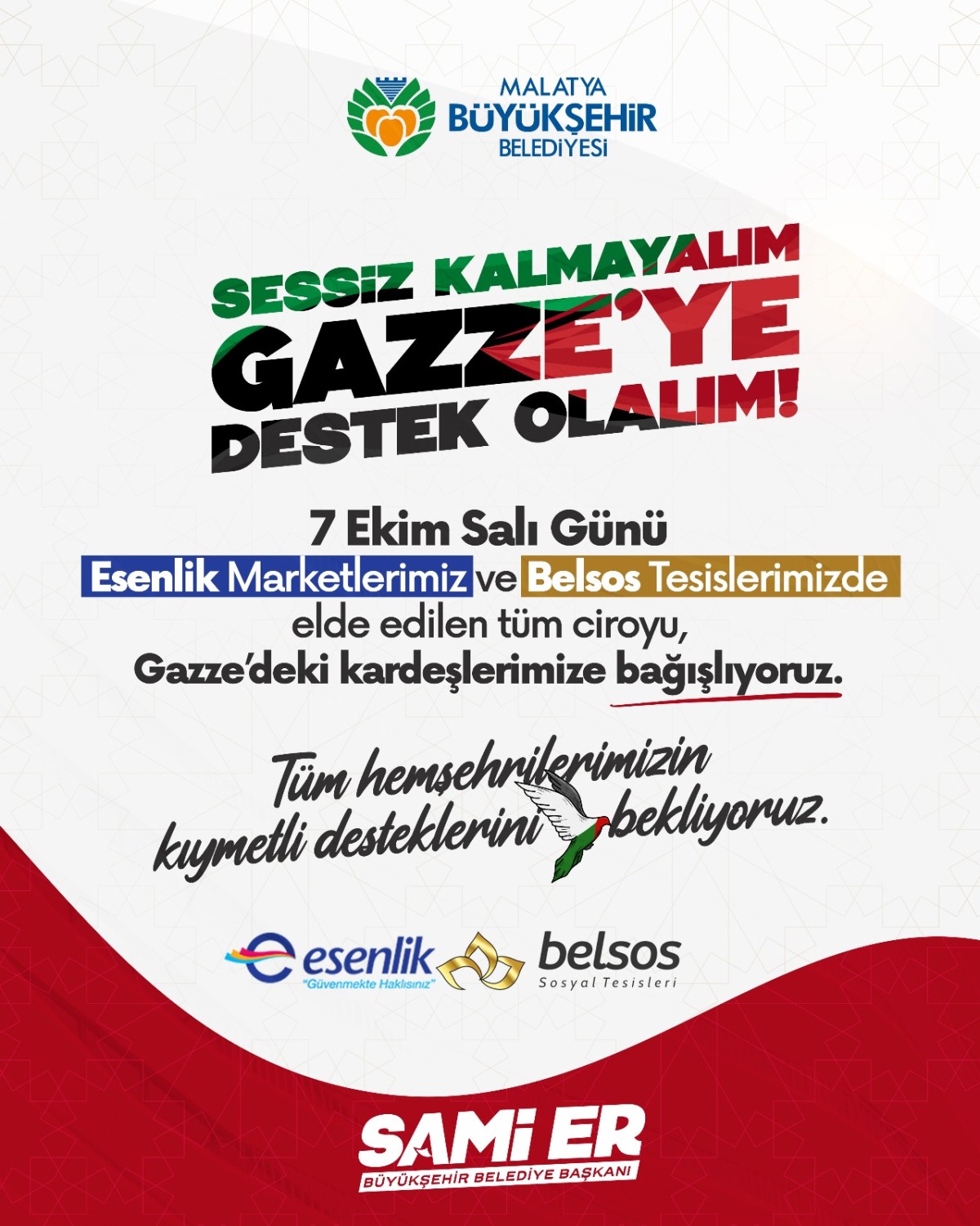 MALATYA
BÜYÜKŞEHİR
BELEDİYESİ

SESSİZ KALMAYALIM
GAZZE'YE
DESTEK OLALIM!

7 Ekim Salı Günü
Esenlik Marketlerimiz ve Belsos Tesislerimizde
elde edilen tüm ciroyu,
Gazze'deki kardeşlerimize bağışlıyoruz.

Tüm hemşehrilerimizin
kıymetli desteklerini bekliyoruz.

esenlik
"Güvenmekte Haklısınız"

belsos
Sosyal Tesisleri

SAMİ ER
BÜYÜKŞEHİR BELEDİYE BAŞKANI